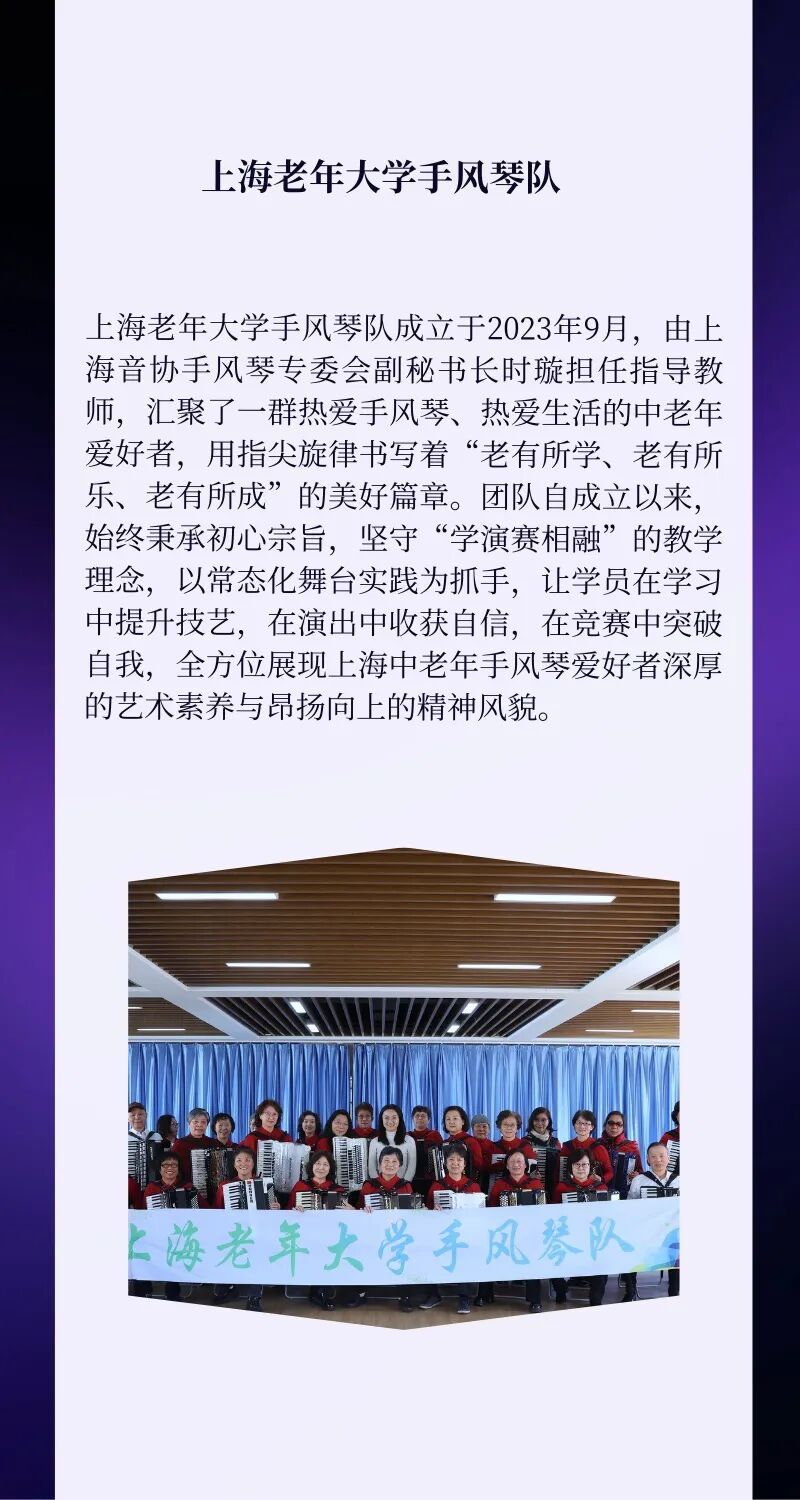 上海老年大学手风琴队

上海老年大学手风琴队成立于2023年9月，由上海音协手风琴专委会副秘书长时璇担任指导教师，汇聚了一群热爱手风琴、热爱生活的中老年爱好者，用指尖旋律书写着“老有所学、老有所乐、老有所成”的美好篇章。团队自成立以来，始终秉承初心宗旨，坚守“学演赛相融”的教学理念，以常态化舞台实践为抓手，让学员在学习中提升技艺，在演出中收获自信，在竞赛中突破自我，全方位展现上海中老年手风琴爱好者深厚的艺术素养与昂扬向上的精神风貌。

上海老年大学手风琴队